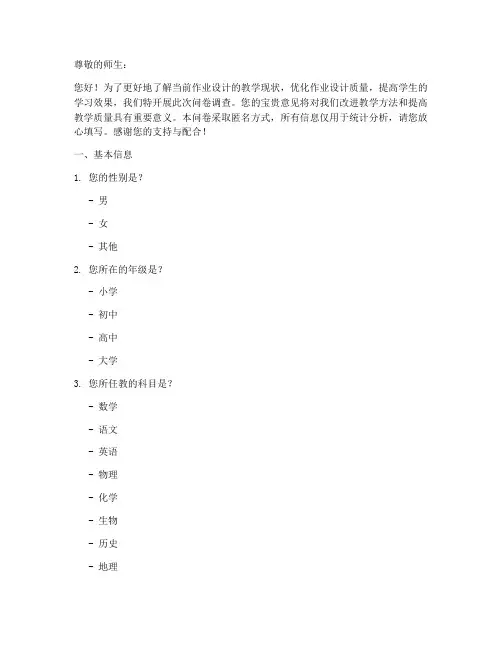 尊敬的师生：

您好！为了更好地了解当前作业设计的教学现状，优化作业设计质量，提高学生的学习效果，我们特开展此次问卷调查。您的宝贵意见将对我们改进教学方法和提高教学质量具有重要意义。本问卷采取匿名方式，所有信息仅用于统计分析，请您放心填写。感谢您的支持与配合！

一、基本信息

1. 您的性别是？

- 男

- 女

- 其他

2. 您所在的年级是？

- 小学

- 初中

- 高中

- 大学

3. 您所任教的科目是？

- 数学

- 语文

- 英语

- 物理

- 化学

- 生物

- 历史

- 地理